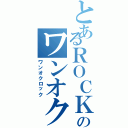 とあるＲＯＣＫのワンオク

ワンオクロック